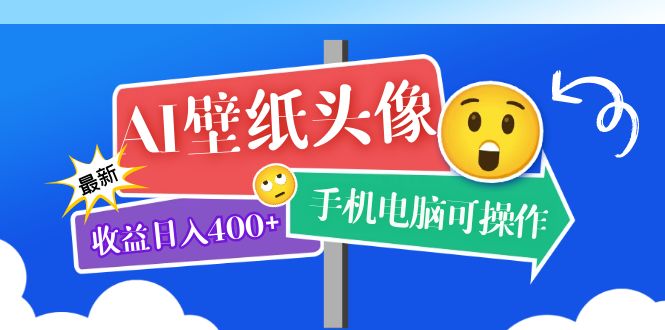 AI壁纸头像

最新

收益日入400+

手机电脑可操作